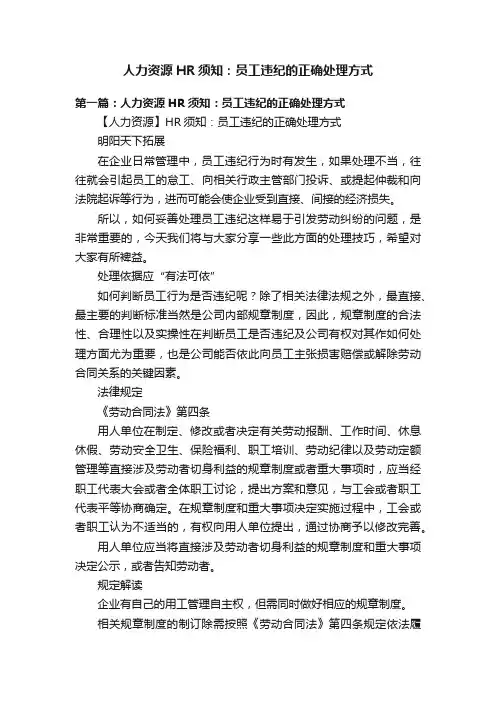 人力资源 HR 须知：员工违纪的正确处理方式

第一篇：人力资源 HR 须知：员工违纪的正确处理方式

【人力资源】HR 须知：员工违纪的正确处理方式

明阳天下拓展

在企业日常管理中，员工违纪行为时有发生，如果处理不当，往往就会引起员工的怠工、向相关行政主管部门投诉、或提起仲裁和向法院起诉等行为，进而可能会使企业受到直接、间接的经济损失。

所以，如何妥善处理员工违纪这样易于引发劳动纠纷的问题，是非常重要的，今天我们将与大家分享一些此方面的处理技巧，希望对大家有所裨益。

处理依据应“有法可依”

如何判断员工行为是否违纪呢？除了相关法律法规之外，最直接、最主要的判断标准当然是公司内部规章制度，因此，规章制度的合法性、合理性以及实操性在判断员工是否违纪及公司有权对其作如何处理方面尤为重要，也是公司能否依此向员工主张损害赔偿或解除劳动合同关系的关键因素。

法律规定

《劳动合同法》第四条

用人单位在制定、修改或者决定有关劳动报酬、工作时间、休息休假、劳动安全卫生、保险福利、职工培训、劳动纪律以及劳动定额管理等直接涉及劳动者切身利益的规章制度或者重大事项时，应当经职工代表大会或者全体职工讨论，提出方案和意见，与工会或者职工代表平等协商确定。在规章制度和重大事项决定实施过程中，工会或者职工认为不适当的，有权向用人单位提出，通过协商予以修改完善。

用人单位应当将直接涉及劳动者切身利益的规章制度和重大事项决定公示，或者告知劳动者。

规定解读

企业有自己的用工管理自主权，但需同时做好相应的规章制度。

相关规章制度的制订除需按照《劳动合同法》第四条规定依法履